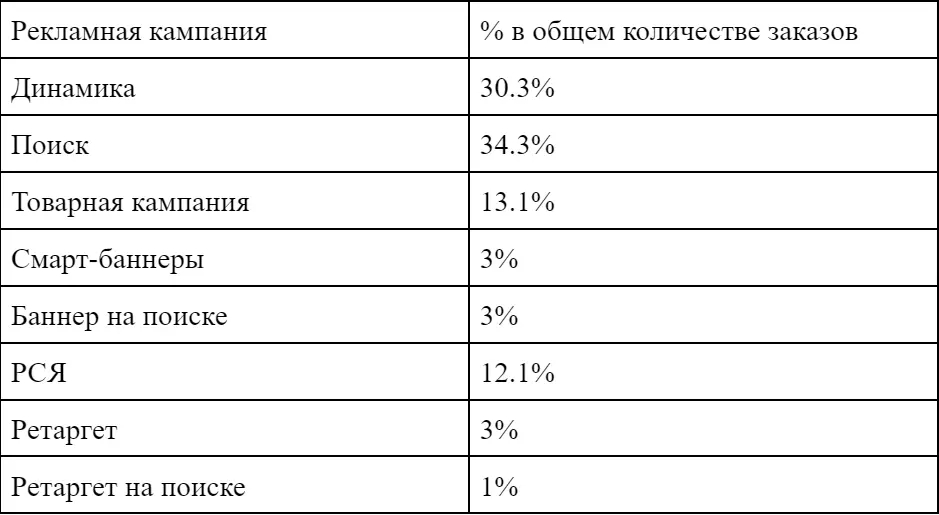 | Рекламная кампания | % в общем количестве заказов |
|---|---|
| Динамика | 30.3% |
| Поиск | 34.3% |
| Товарная кампания | 13.1% |
| Смарт-баннеры | 3% |
| Баннер на поиске | 3% |
| РСЯ | 12.1% |
| Ретаргет | 3% |
| Ретаргет на поиске | 1% |